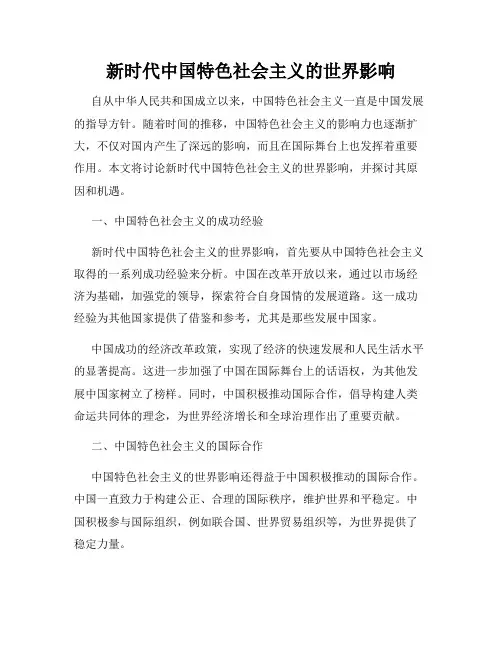 新时代中国特色社会主义的世界影响

自从中华人民共和国成立以来，中国特色社会主义一直是中国发展的指导方针。随着时间的推移，中国特色社会主义的影响力也逐渐扩大，不仅对国内产生了深远的影响，而且在国际舞台上也发挥着重要作用。本文将讨论新时代中国特色社会主义的世界影响，并探讨其原因和机遇。

一、中国特色社会主义的成功经验

新时代中国特色社会主义的世界影响，首先要从中国特色社会主义取得的一系列成功经验来分析。中国在改革开放以来，通过以市场经济为基础，加强党的领导，探索符合自身国情的发展道路。这一成功经验为其他国家提供了借鉴和参考，尤其是那些发展中国家。

中国成功的经济改革政策，实现了经济的快速发展和人民生活水平的显著提高。这进一步加强了中国在国际舞台上的话语权，为其他发展中国家树立了榜样。同时，中国积极推动国际合作，倡导构建人类命运共同体的理念，为世界经济增长和全球治理作出了重要贡献。

二、中国特色社会主义的国际合作

中国特色社会主义的世界影响还得益于中国积极推动的国际合作。中国一直致力于构建公正、合理的国际秩序，维护世界和平稳定。中国积极参与国际组织，例如联合国、世界贸易组织等，为世界提供了稳定力量。